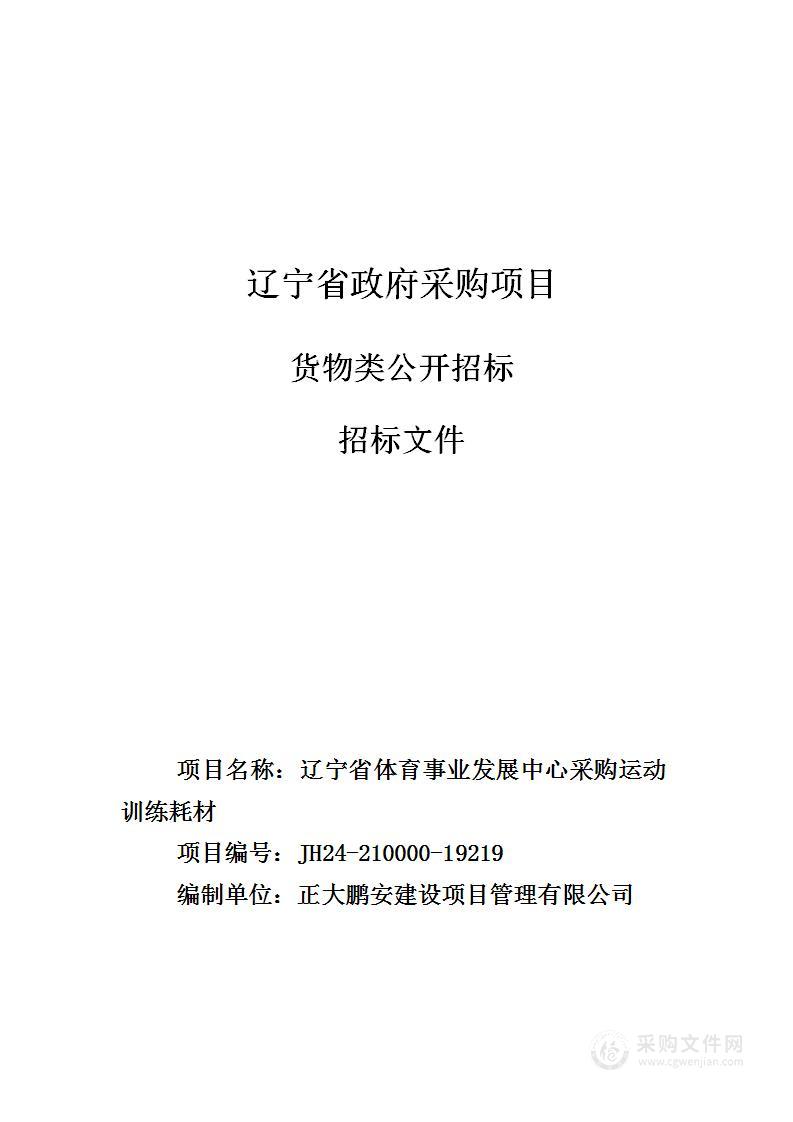 辽宁省政府采购项目

货物类公开招标

招标文件

项目名称：辽宁省体育事业发展中心采购运动训练耗材

项目编号：JH24-210000-19219

编制单位：正大鹏安建设项目管理有限公司

采购文件网
www.cgwenjian.com